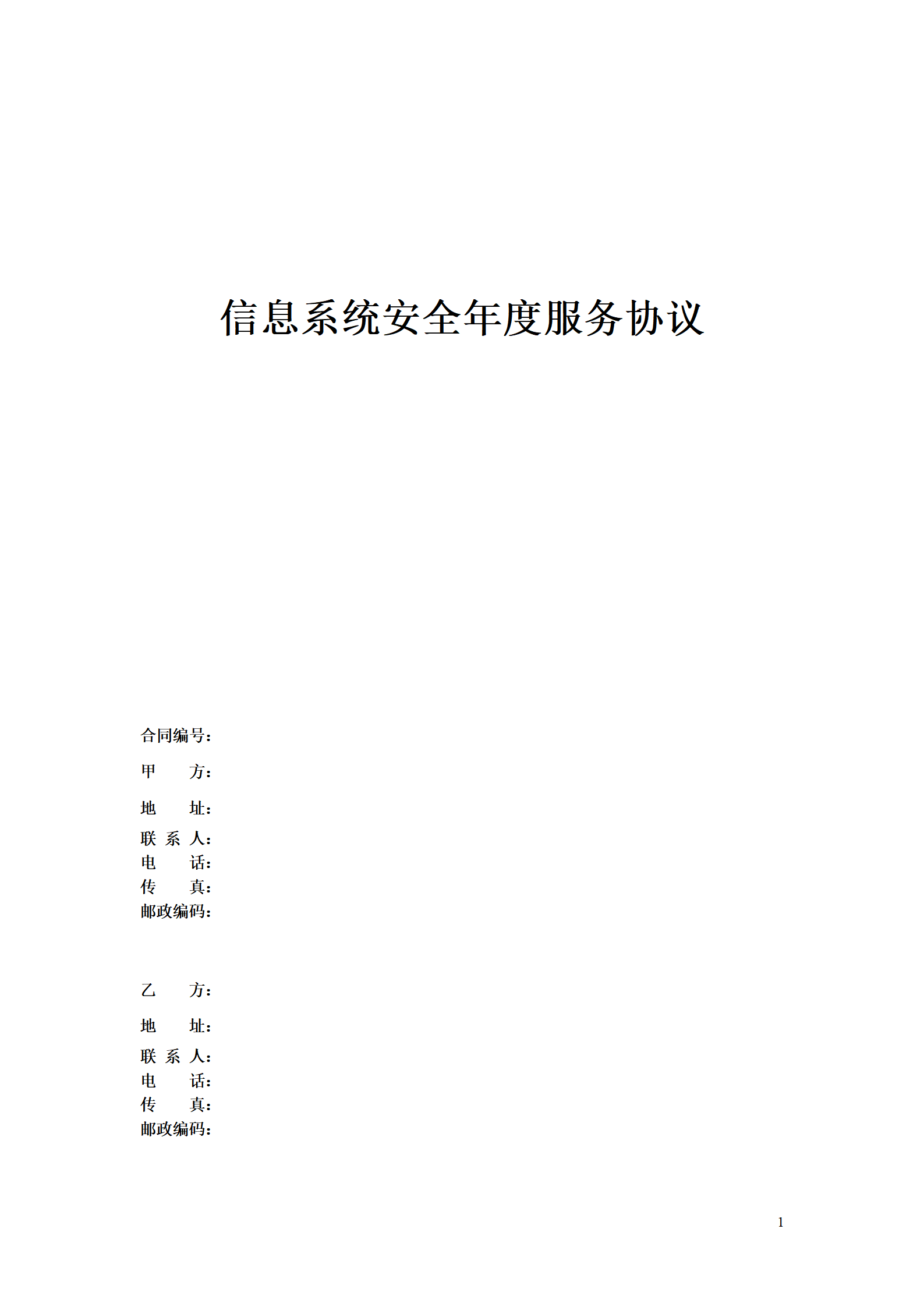 信息系统安全年度服务协议

合同编号：

甲　　方：

地　　址：

联 系 人：
电　　话：
传　　真：
邮政编码：

乙　　方：

地　　址：

联 系 人：
电　　话：
传　　真：
邮政编码：

1